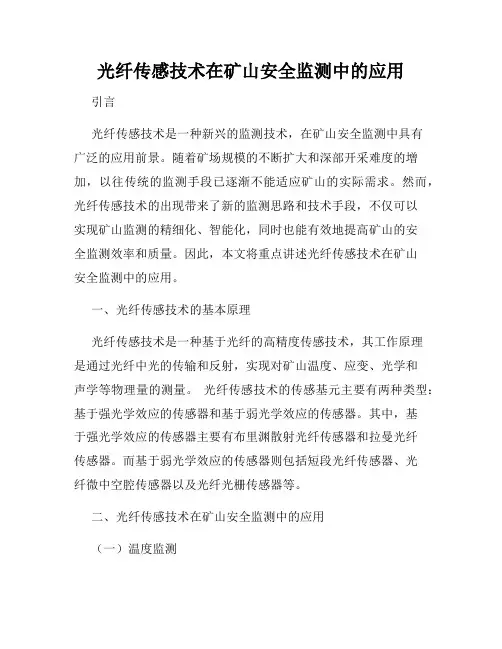 光纤传感技术在矿山安全监测中的应用

引言

光纤传感技术是一种新兴的监测技术，在矿山安全监测中具有广泛的应用前景。随着矿场规模的不断扩大和深部开采难度的增加，以往传统的监测手段已逐渐不能适应矿山的实际需求。然而，光纤传感技术的出现带来了新的监测思路和技术手段，不仅可以实现矿山监测的精细化、智能化，同时也能有效地提高矿山的安全监测效率和质量。因此，本文将重点讲述光纤传感技术在矿山安全监测中的应用。

一、光纤传感技术的基本原理

光纤传感技术是一种基于光纤的高精度传感技术，其工作原理是通过光纤中光的传输和反射，实现对矿山温度、应变、光学和声学等物理量的测量。 光纤传感技术的传感基元主要有两种类型：基于强光学效应的传感器和基于弱光学效应的传感器。其中，基于强光学效应的传感器主要有布里渊散射光纤传感器和拉曼光纤传感器。而基于弱光学效应的传感器则包括短段光纤传感器、光纤微中空腔传感器以及光纤光栅传感器等。

二、光纤传感技术在矿山安全监测中的应用

（一）温度监测